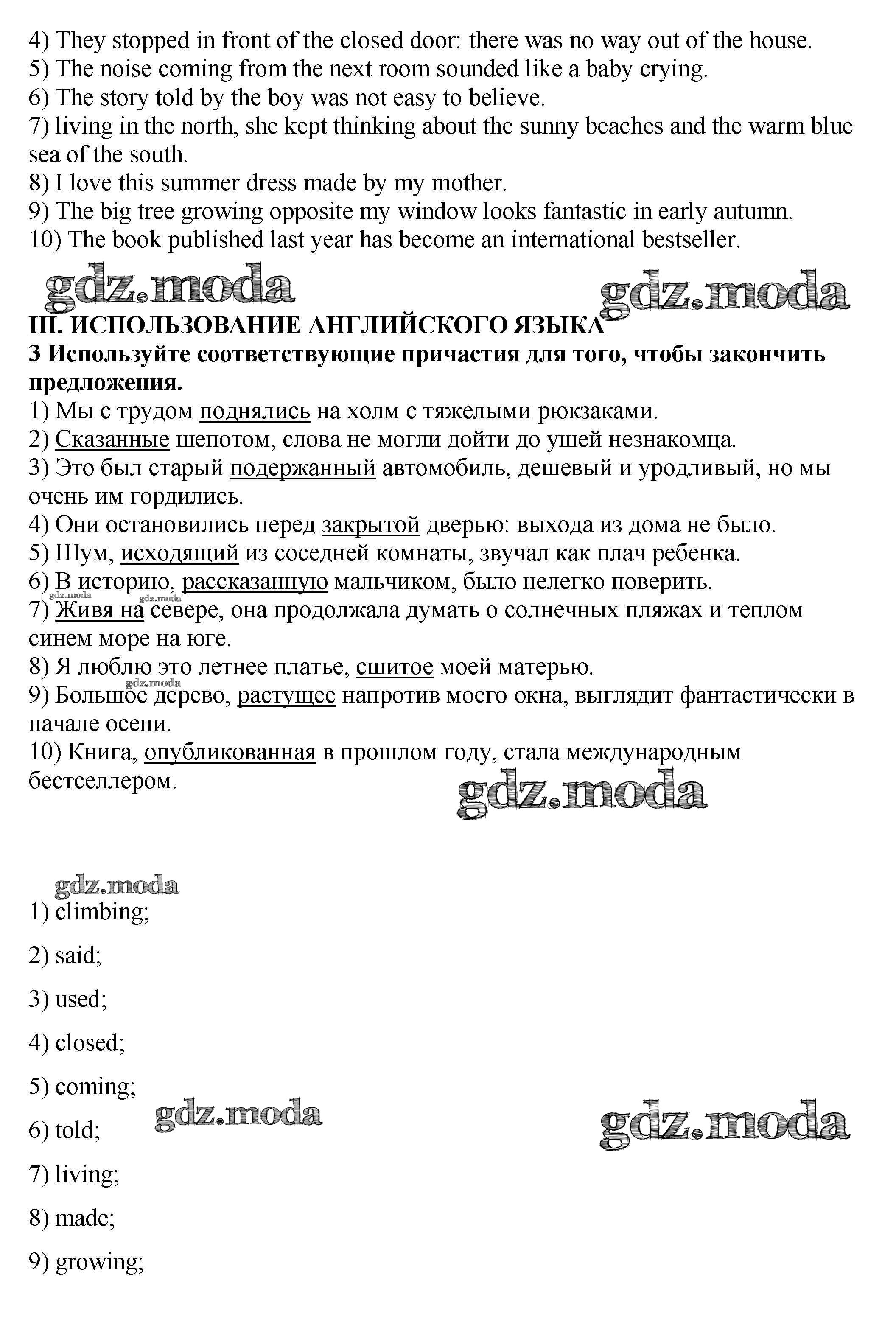 4) They stopped in front of the closed door: there was no way out of the house.
5) The noise coming from the next room sounded like a baby crying.
6) The story told by the boy was not easy to believe.
7) living in the north, she kept thinking about the sunny beaches and the warm blue sea of the south.
8) I love this summer dress made by my mother.
9) The big tree growing opposite my window looks fantastic in early autumn.
10) The book published last year has become an international bestseller.

gdz.moda gdz.moda

III. ИСПОЛЬЗОВАНИЕ АНГЛИЙСКОГО ЯЗЫКА
3 Используйте соответствующие причастия для того, чтобы закончить предложения.
1) Мы с трудом поднялись на холм с тяжелыми рюкзаками.
2) Сказанные шепотом, слова не могли дойти до ушей незнакомца.
3) Это был старый подержанный автомобиль, дешевый и уродливый, но мы очень им гордились.
4) Они остановились перед закрытой дверью: выхода из дома не было.
5) Шум, исходящий из соседней комнаты, звучал как плач ребенка.
6) В историю, рассказанную мальчиком, было нелегко поверить.
gdz.moda gdz.moda
7) Живя на севере, она продолжала думать о солнечных пляжах и теплом синем море на юге.
8) Я люблю это летнее платье, сшитое моей матерью.
gdz.moda
9) Большое дерево, растущее напротив моего окна, выглядит фантастически в начале осени.
10) Книга, опубликованная в прошлом году, стала международным бестселлером.

gdz.moda

gdz.moda
1) climbing;

2) said;

3) used;

4) closed;

5) coming;

gdz.moda gdz.moda
6) told;

7) living;

8) made;

9) growing;